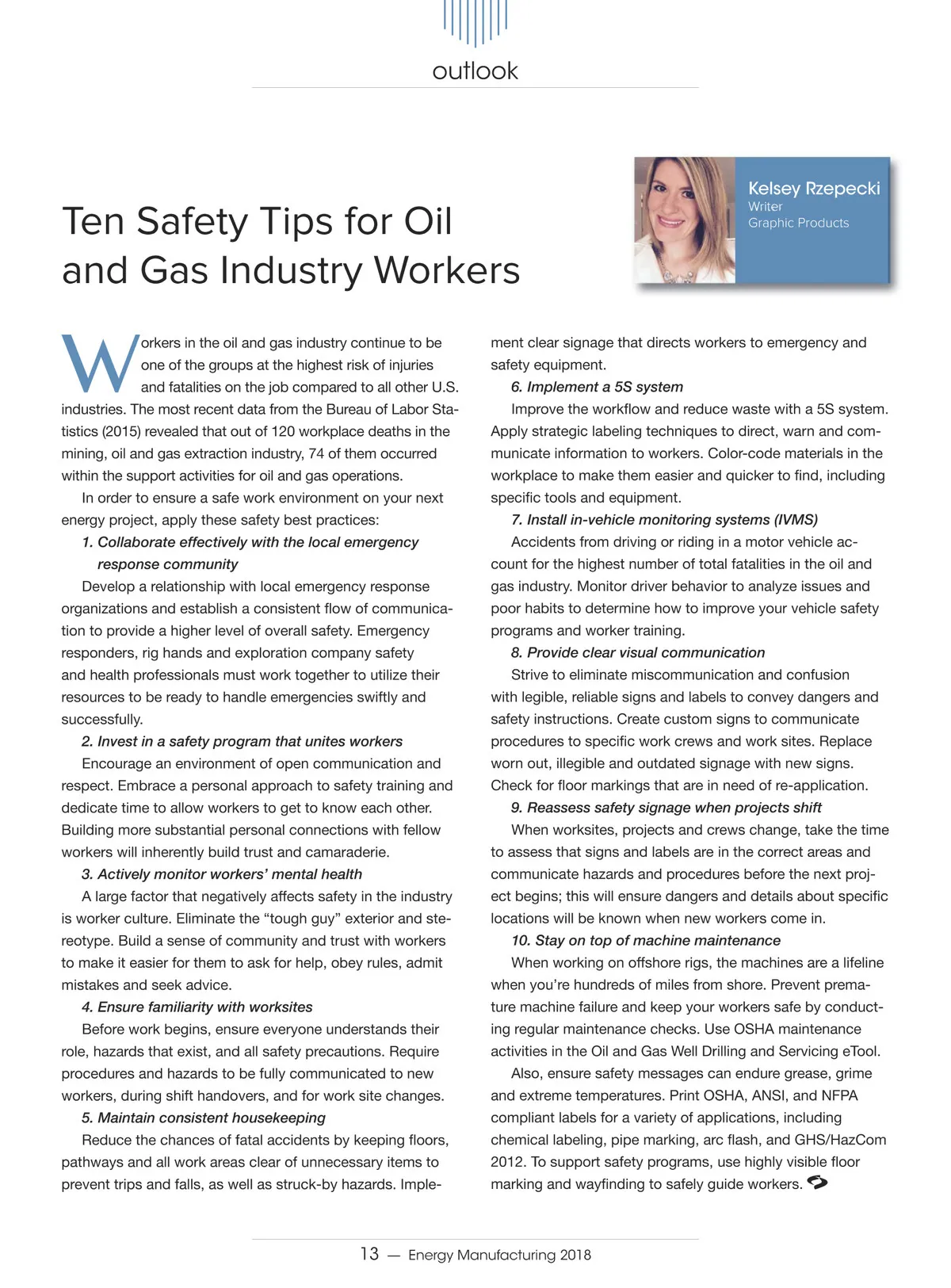 outlook

Ten Safety Tips for Oil and Gas Industry Workers

Kelsey Rzepecki
Writer
Graphic Products

Workers in the oil and gas industry continue to be one of the groups at the highest risk of injuries and fatalities on the job compared to all other U.S. industries. The most recent data from the Bureau of Labor Statistics (2015) revealed that out of 120 workplace deaths in the mining, oil and gas extraction industry, 74 of them occurred within the support activities for oil and gas operations.

In order to ensure a safe work environment on your next energy project, apply these safety best practices:

1. Collaborate effectively with the local emergency response community

Develop a relationship with local emergency response organizations and establish a consistent flow of communication to provide a higher level of overall safety. Emergency responders, rig hands and exploration company safety and health professionals must work together to utilize their resources to be ready to handle emergencies swiftly and successfully.

2. Invest in a safety program that unites workers

Encourage an environment of open communication and respect. Embrace a personal approach to safety training and dedicate time to allow workers to get to know each other. Building more substantial personal connections with fellow workers will inherently build trust and camaraderie.

3. Actively monitor workers' mental health

A large factor that negatively affects safety in the industry is worker culture. Eliminate the "tough guy" exterior and stereotype. Build a sense of community and trust with workers to make it easier for them to ask for help, obey rules, admit mistakes and seek advice.

4. Ensure familiarity with worksites

Before work begins, ensure everyone understands their role, hazards that exist, and all safety precautions. Require procedures and hazards to be fully communicated to new workers, during shift handovers, and for work site changes.

5. Maintain consistent housekeeping

Reduce the chances of fatal accidents by keeping floors, pathways and all work areas clear of unnecessary items to prevent trips and falls, as well as struck-by hazards. Implement clear signage that directs workers to emergency and safety equipment.

6. Implement a 5S system

Improve the workflow and reduce waste with a 5S system. Apply strategic labeling techniques to direct, warn and communicate information to workers. Color-code materials in the workplace to make them easier and quicker to find, including specific tools and equipment.

7. Install in-vehicle monitoring systems (IVMS)

Accidents from driving or riding in a motor vehicle account for the highest number of total fatalities in the oil and gas industry. Monitor driver behavior to analyze issues and poor habits to determine how to improve your vehicle safety programs and worker training.

8. Provide clear visual communication

Strive to eliminate miscommunication and confusion with legible, reliable signs and labels to convey dangers and safety instructions. Create custom signs to communicate procedures to specific work crews and work sites. Replace worn out, illegible and outdated signage with new signs. Check for floor markings that are in need of re-application.

9. Reassess safety signage when projects shift

When worksites, projects and crews change, take the time to assess that signs and labels are in the correct areas and communicate hazards and procedures before the next project begins; this will ensure dangers and details about specific locations will be known when new workers come in.

10. Stay on top of machine maintenance

When working on offshore rigs, the machines are a lifeline when you're hundreds of miles from shore. Prevent premature machine failure and keep your workers safe by conducting regular maintenance checks. Use OSHA maintenance activities in the Oil and Gas Well Drilling and Servicing eTool.

Also, ensure safety messages can endure grease, grime and extreme temperatures. Print OSHA, ANSI, and NFPA compliant labels for a variety of applications, including chemical labeling, pipe marking, arc flash, and GHS/HazCom 2012. To support safety programs, use highly visible floor marking and wayfinding to safely guide workers.

13 — Energy Manufacturing 2018